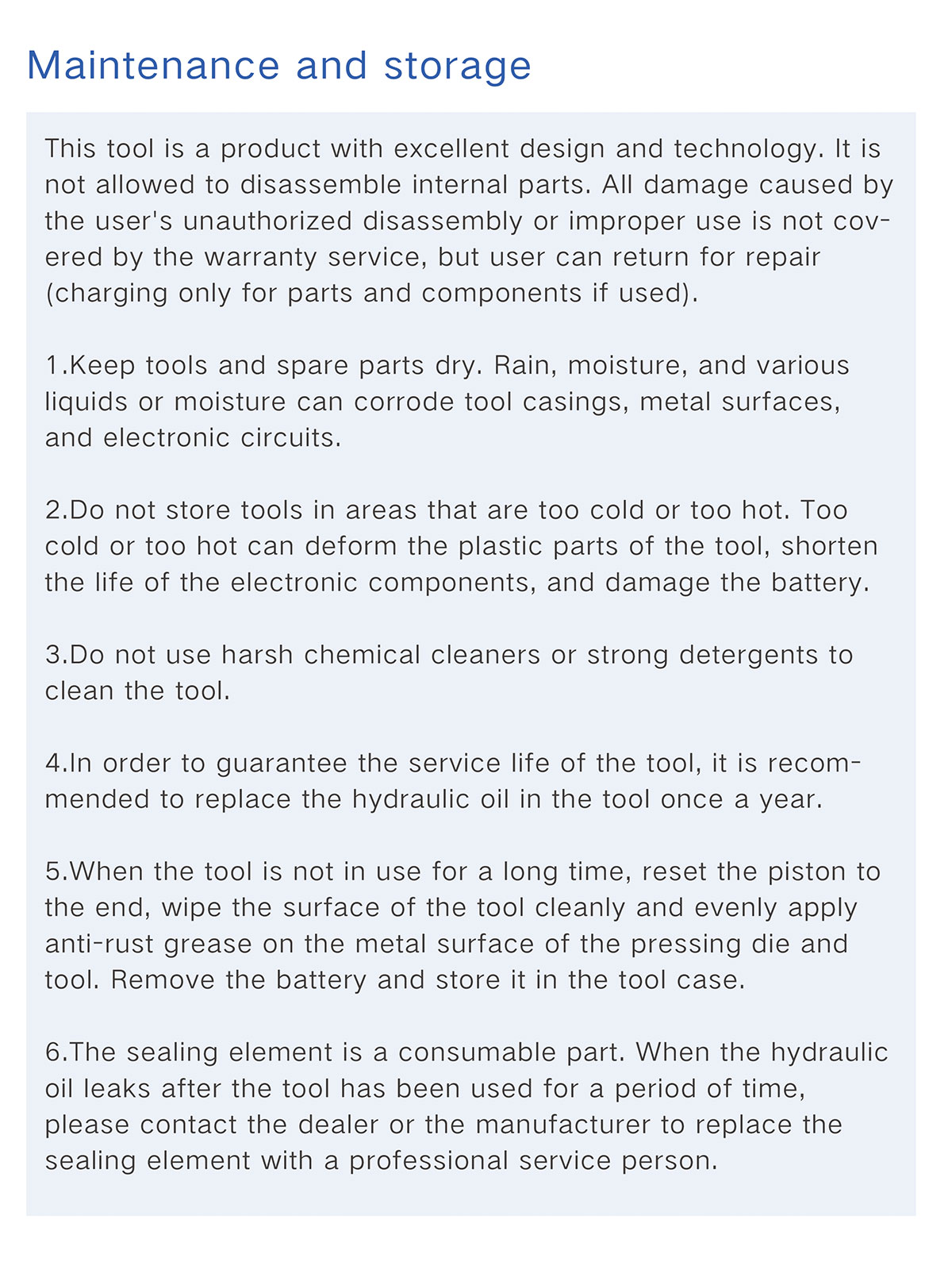 Maintenance and storage

This tool is a product with excellent design and technology. It is not allowed to disassemble internal parts. All damage caused by the user's unauthorized disassembly or improper use is not covered by the warranty service, but user can return for repair (charging only for parts and components if used).

1.Keep tools and spare parts dry. Rain, moisture, and various liquids or moisture can corrode tool casings, metal surfaces, and electronic circuits.

2.Do not store tools in areas that are too cold or too hot. Too cold or too hot can deform the plastic parts of the tool, shorten the life of the electronic components, and damage the battery.

3.Do not use harsh chemical cleaners or strong detergents to clean the tool.

4.In order to guarantee the service life of the tool, it is recommended to replace the hydraulic oil in the tool once a year.

5.When the tool is not in use for a long time, reset the piston to the end, wipe the surface of the tool cleanly and evenly apply anti-rust grease on the metal surface of the pressing die and tool. Remove the battery and store it in the tool case.

6.The sealing element is a consumable part. When the hydraulic oil leaks after the tool has been used for a period of time, please contact the dealer or the manufacturer to replace the sealing element with a professional service person.